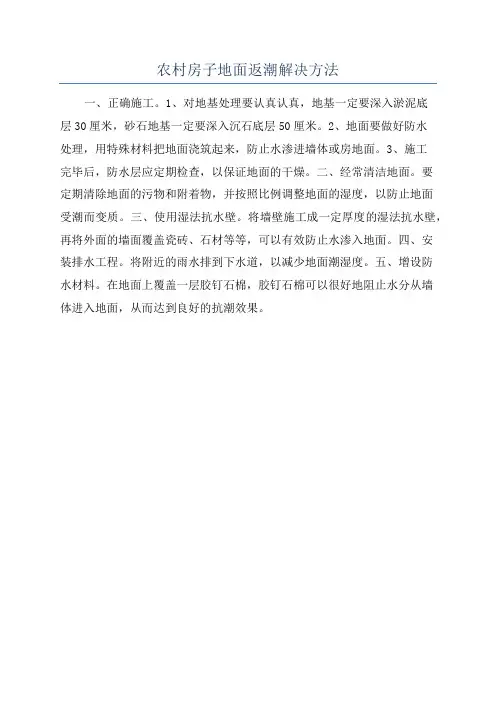 农村房子地面返潮解决方法

一、正确施工。1、对地基处理要认真认真，地基一定要深入淤泥底层30厘米，砂石地基一定要深入沉石底层50厘米。2、地面要做好防水处理，用特殊材料把地面浇筑起来，防止水渗进墙体或房地面。3、施工完毕后，防水层应定期检查，以保证地面的干燥。二、经常清洁地面。要定期清除地面的污物和附着物，并按照比例调整地面的湿度，以防止地面受潮而变质。三、使用湿法抗水壁。将墙壁施工成一定厚度的湿法抗水壁，再将外面的墙面覆盖瓷砖、石材等等，可以有效防止水渗入地面。四、安装排水工程。将附近的雨水排到下水道，以减少地面潮湿度。五、增设防水材料。在地面上覆盖一层胶钉石棉，胶钉石棉可以很好地阻止水分从墙体进入地面，从而达到良好的抗潮效果。